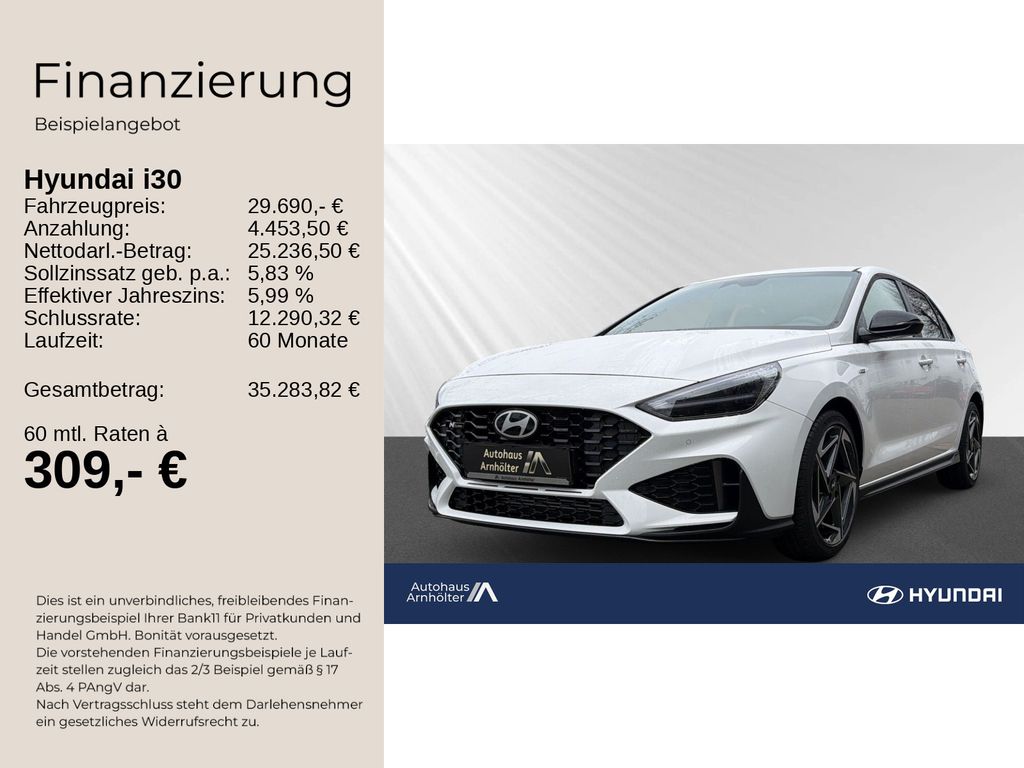 Finanzierung

Beispielangebot

Hyundai i30

| | |
|---|---|
| Fahrzeugpreis: | 29.690,- € |
| Anzahlung: | 4.453,50 € |
| Nettodarl.-Betrag: | 25.236,50 € |
| Sollzinssatz geb. p.a.: | 5,83 % |
| Effektiver Jahreszins: | 5,99 % |
| Schlussrate: | 12.290,32 € |
| Laufzeit: | 60 Monate |
| Gesamtbetrag: | 35.283,82 € |

60 mtl. Raten à
309,- €

Dies ist ein unverbindliches, freibleibendes Finanzierungsbeispiel Ihrer Bank11 für Privatkunden und Handel GmbH. Bonität vorausgesetzt.
Die vorstehenden Finanzierungsbeispiele je Laufzeit stellen zugleich das 2/3 Beispiel gemäß § 17 Abs. 4 PAngV dar.
Nach Vertragsschluss steht dem Darlehensnehmer ein gesetzliches Widerrufsrecht zu.

Autohaus Arnhölter

Autohaus Arnhölter

HYUNDAI